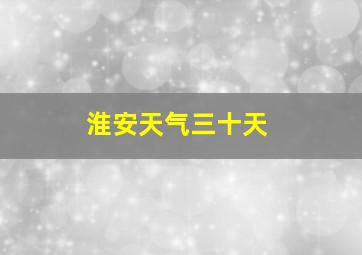 淮安天气三十天